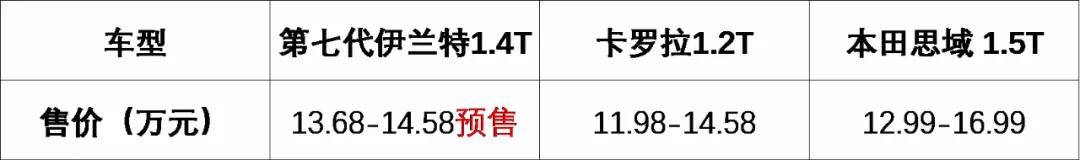 | 车型 | 第七代伊兰特1.4T | 卡罗拉1.2T | 本田思域 1.5T |
|---|---|---|---|
| 售价（万元） | 13.68-14.58预售 | 11.98-14.58 | 12.99-16.99 |